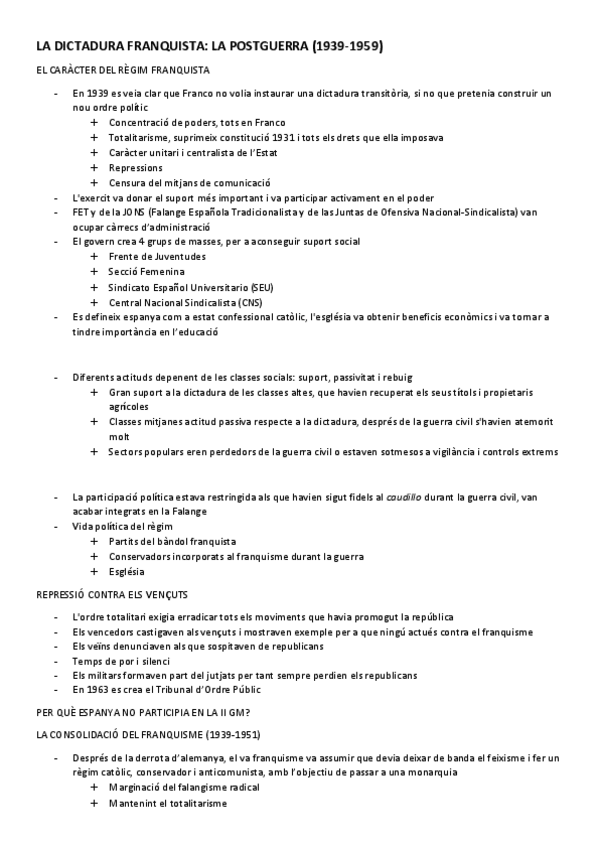 LA DICTADURA FRANQUISTA: LA POSTGUERRA (1939-1959)

EL CARÀCTER DEL RÈGIM FRANQUISTA

- En 1939 es veia clar que Franco no volia instaurar una dictadura transitòria, si no que pretenia construir un nou ordre polític
  + Concentració de poders, tots en Franco
  + Totalitarisme, suprimeix constitució 1931 i tots els drets que ella imposava
  + Caràcter unitari i centralista de l'Estat
  + Repressions
  + Censura del mitjans de comunicació
- L'exercit va donar el suport més important i va participar activament en el poder
- FET y de la JONS (Falange Española Tradicionalista y de las Juntas de Ofensiva Nacional-Sindicalista) van ocupar càrrecs d'administració
- El govern crea 4 grups de masses, per a aconseguir suport social
  + Frente de Juventudes
  + Secció Femenina
  + Sindicato Español Universitario (SEU)
  + Central Nacional Sindicalista (CNS)
- Es defineix espanya com a estat confessional catòlic, l'església va obtenir beneficis econòmics i va tornar a tindre importància en l'educació

- Diferents actituds depenent de les classes socials: suport, passivitat i rebuig
  + Gran suport a la dictadura de les classes altes, que havien recuperat els seus títols i propietaris agrícoles
  + Classes mitjanes actitud passiva respecte a la dictadura, després de la guerra civil s'havien atemorit molt
  + Sectors populars eren perdedors de la guerra civil o estaven sotmesos a vigilància i controls extrems

- La participació política estava restringida als que havien sigut fidels al caudillo durant la guerra civil, van acabar integrats en la Falange
- Vida política del règim
  + Partits del bàndol franquista
  + Conservadors incorporats al franquisme durant la guerra
  + Església

REPRESSIÓ CONTRA ELS VENÇUTS

- L'ordre totalitari exigia erradicar tots els moviments que havia promogut la república
- Els vencedors castigaven als vençuts i mostraven exemple per a que ningú actués contra el franquisme
- Els veïns denunciaven als que sospitaven de republicans
- Temps de por i silenci
- Els militars formaven part del jutjats per tant sempre perdien els republicans
- En 1963 es crea el Tribunal d'Ordre Públic

PER QUÈ ESPANYA NO PARTICIPIA EN LA II GM?

LA CONSOLIDACIÓ DEL FRANQUISME (1939-1951)

- Després de la derrota d'alemanya, el va franquisme va assumir que devia deixar de banda el feixisme i fer un règim catòlic, conservador i anticomunista, amb l'objectiu de passar a una monarquia
  + Marginació del falangisme radical
  + Mantenint el totalitarisme